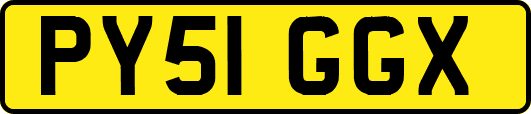 PY51 GGX